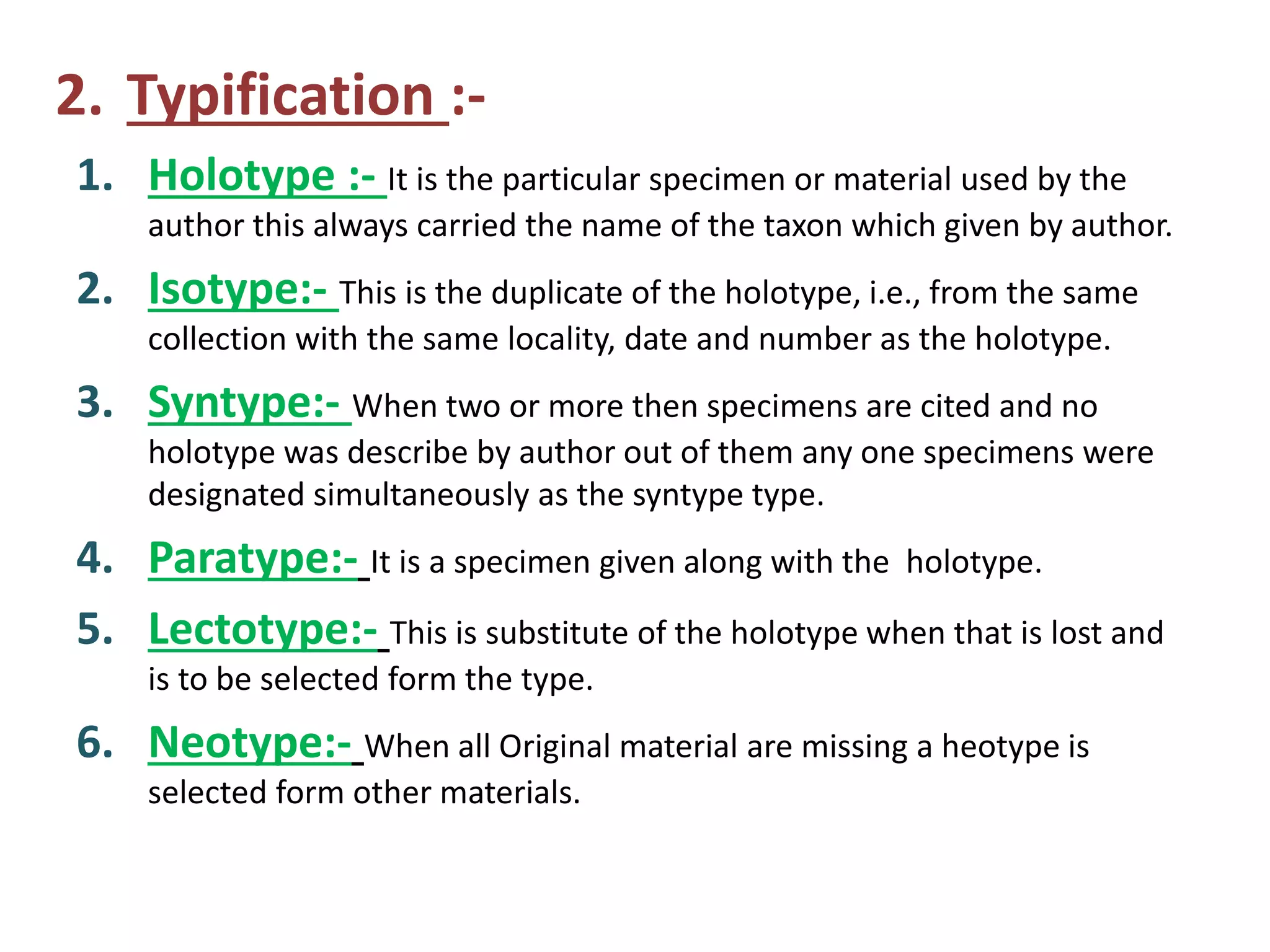 2. Typification :-

1. Holotype :- It is the particular specimen or material used by the author this always carried the name of the taxon which given by author.

2. Isotype:- This is the duplicate of the holotype, i.e., from the same collection with the same locality, date and number as the holotype.

3. Syntype:- When two or more then specimens are cited and no holotype was describe by author out of them any one specimens were designated simultaneously as the syntype type.

4. Paratype:- It is a specimen given along with the holotype.

5. Lectotype:- This is substitute of the holotype when that is lost and is to be selected form the type.

6. Neotype:- When all Original material are missing a heotype is selected form other materials.